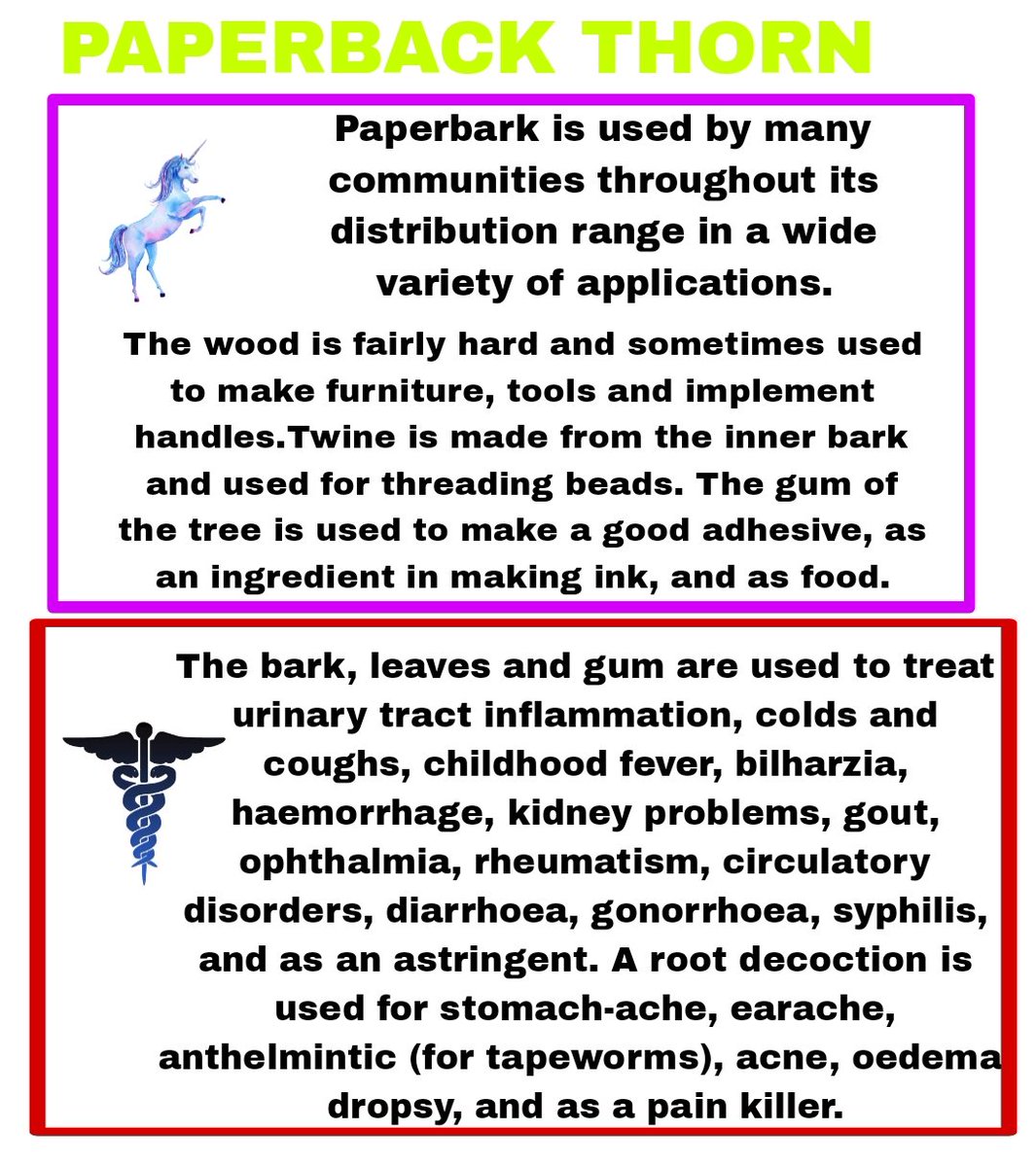 PAPERBACK THORN

Paperbark is used by many communities throughout its distribution range in a wide variety of applications.

The wood is fairly hard and sometimes used to make furniture, tools and implement handles.Twine is made from the inner bark and used for threading beads. The gum of the tree is used to make a good adhesive, as an ingredient in making ink, and as food.

The bark, leaves and gum are used to treat urinary tract inflammation, colds and coughs, childhood fever, bilharzia, haemorrhage, kidney problems, gout, ophthalmia, rheumatism, circulatory disorders, diarrhoea, gonorrhoea, syphilis, and as an astringent. A root decoction is used for stomach-ache, earache, anthelmintic (for tapeworms), acne, oedema dropsy, and as a pain killer.